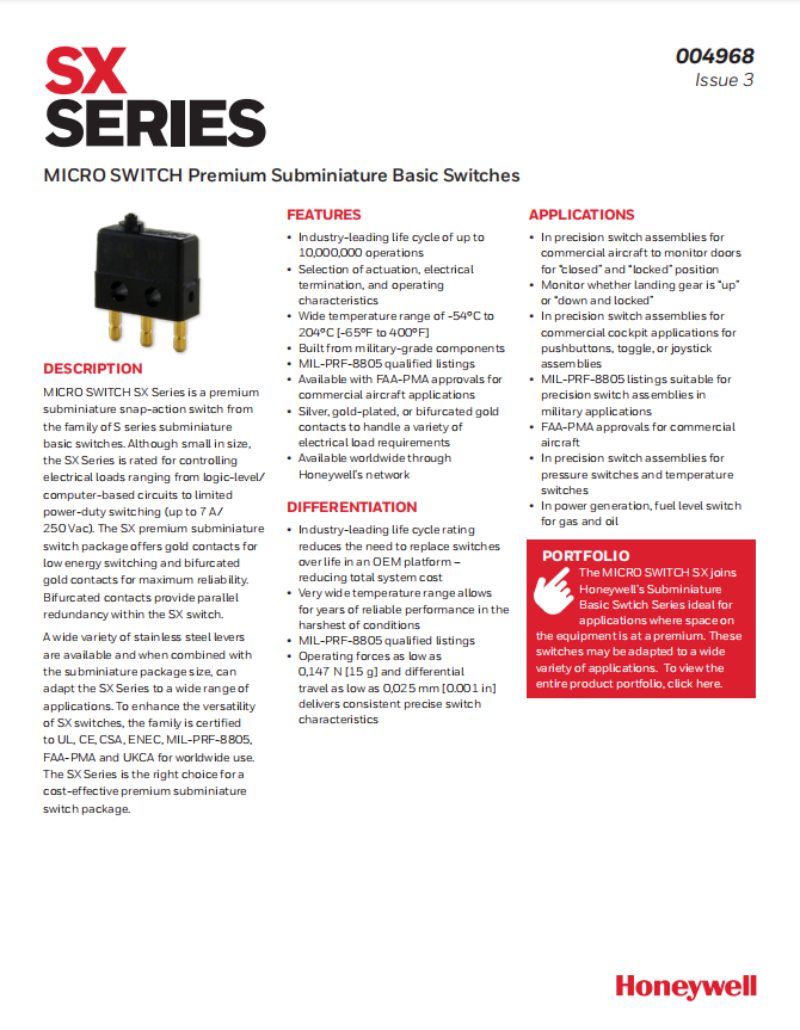 SX
SERIES

004968
Issue 3

MICRO SWITCH Premium Subminiature Basic Switches

DESCRIPTION

MICRO SWITCH SX Series is a premium subminiature snap-action switch from the family of S series subminiature basic switches. Although small in size, the SX Series is rated for controlling electrical loads ranging from logic-level/ computer-based circuits to limited power-duty switching (up to 7 A/ 250 Vac). The SX premium subminiature switch package offers gold contacts for low energy switching and bifurcated gold contacts for maximum reliability. Bifurcated contacts provide parallel redundancy within the SX switch.

A wide variety of stainless steel levers are available and when combined with the subminiature package size, can adapt the SX Series to a wide range of applications. To enhance the versatility of SX switches, the family is certified to UL, CE, CSA, ENEC, MIL-PRF-8805, FAA-PMA and UKCA for worldwide use. The SX Series is the right choice for a cost-effective premium subminiature switch package.

FEATURES

• Industry-leading life cycle of up to 10,000,000 operations
• Selection of actuation, electrical termination, and operating characteristics
• Wide temperature range of -54°C to 204°C [-65°F to 400°F]
• Built from military-grade components
• MIL-PRF-8805 qualified listings
• Available with FAA-PMA approvals for commercial aircraft applications
• Silver, gold-plated, or bifurcated gold contacts to handle a variety of electrical load requirements
• Available worldwide through Honeywell's network

DIFFERENTIATION

• Industry-leading life cycle rating reduces the need to replace switches over life in an OEM platform – reducing total system cost
• Very wide temperature range allows for years of reliable performance in the harshest of conditions
• MIL-PRF-8805 qualified listings
• Operating forces as low as 0,147 N [15 g] and differential travel as low as 0,025 mm [0.001 in] delivers consistent precise switch characteristics

APPLICATIONS

• In precision switch assemblies for commercial aircraft to monitor doors for "closed" and "locked" position
• Monitor whether landing gear is "up" or "down and locked"
• In precision switch assemblies for commercial cockpit applications for pushbuttons, toggle, or joystick assemblies
• MIL-PRF-8805 listings suitable for precision switch assemblies in military applications
• FAA-PMA approvals for commercial aircraft
• In precision switch assemblies for pressure switches and temperature switches
• In power generation, fuel level switch for gas and oil

PORTFOLIO

The MICRO SWITCH SX joins Honeywell's Subminiature Basic Swtich Series ideal for applications where space on the equipment is at a premium. These switches may be adapted to a wide variety of applications. To view the entire product portfolio, click here.

Honeywell